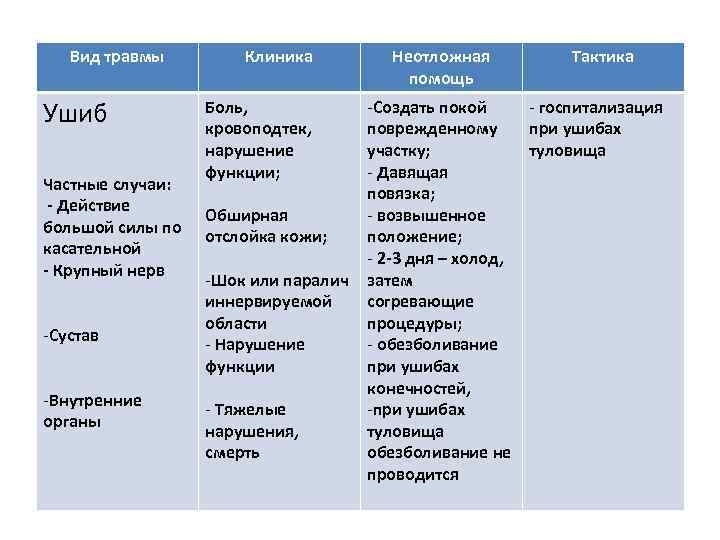 | Вид травмы | Клиника | Неотложная помощь | Тактика |
|---|---|---|---|
| Ушиб<br><br>Частные случаи:<br>- Действие большой силы по касательной<br>- Крупный нерв<br><br>-Сустав<br><br>-Внутренние органы | Боль, кровоподтек, нарушение функции;<br><br>Обширная отслойка кожи;<br><br>-Шок или паралич иннервируемой области<br>- Нарушение функции<br><br>- Тяжелые нарушения, смерть | -Создать покой поврежденному участку;<br>- Давящая повязка;<br>- возвышенное положение;<br>- 2-3 дня – холод, затем согревающие процедуры;<br>- обезболивание при ушибах конечностей,<br>-при ушибах туловища обезболивание не проводится | - госпитализация при ушибах туловища |